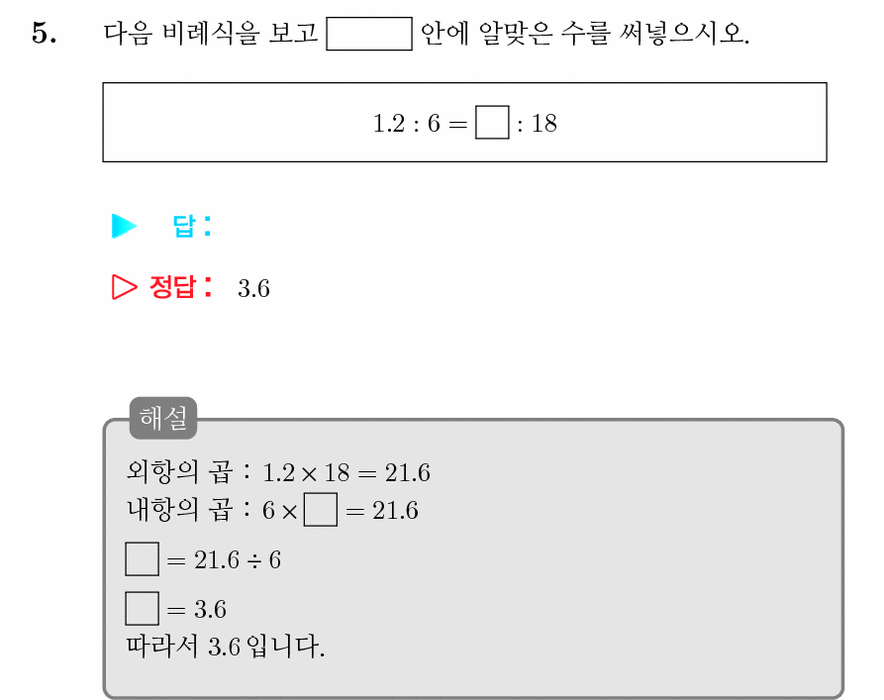 5. 다음 비례식을 보고 ☐ 안에 알맞은 수를 써넣으시오.

$1.2 : 6 = \square : 18$

▶ 답 :

▷ 정답 : 3.6

해설

외항의 곱 : $1.2 \times 18 = 21.6$
내항의 곱 : $6 \times \square = 21.6$
$\square = 21.6 \div 6$
$\square = 3.6$
따라서 3.6 입니다.